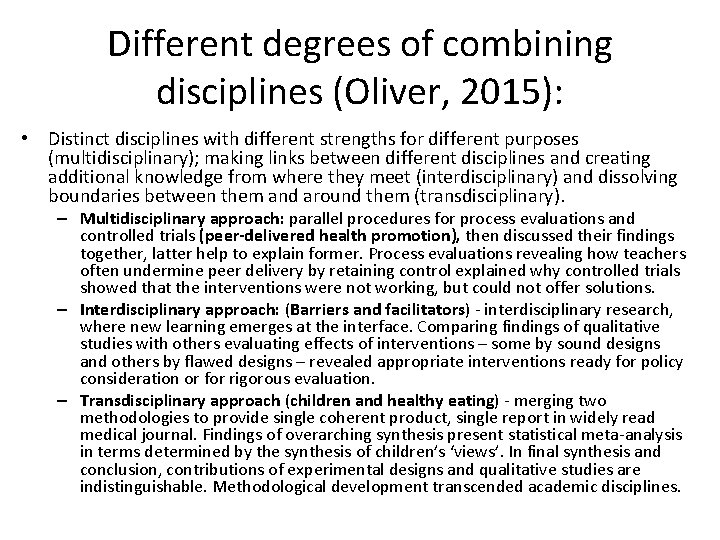 Different degrees of combining disciplines (Oliver, 2015):

• Distinct disciplines with different strengths for different purposes (multidisciplinary); making links between different disciplines and creating additional knowledge from where they meet (interdisciplinary) and dissolving boundaries between them and around them (transdisciplinary).

– Multidisciplinary approach: parallel procedures for process evaluations and controlled trials (peer-delivered health promotion), then discussed their findings together, latter help to explain former. Process evaluations revealing how teachers often undermine peer delivery by retaining control explained why controlled trials showed that the interventions were not working, but could not offer solutions.

– Interdisciplinary approach: (Barriers and facilitators) - interdisciplinary research, where new learning emerges at the interface. Comparing findings of qualitative studies with others evaluating effects of interventions – some by sound designs and others by flawed designs – revealed appropriate interventions ready for policy consideration or for rigorous evaluation.

– Transdisciplinary approach (children and healthy eating) - merging two methodologies to provide single coherent product, single report in widely read medical journal. Findings of overarching synthesis present statistical meta-analysis in terms determined by the synthesis of children's 'views'. In final synthesis and conclusion, contributions of experimental designs and qualitative studies are indistinguishable. Methodological development transcended academic disciplines.